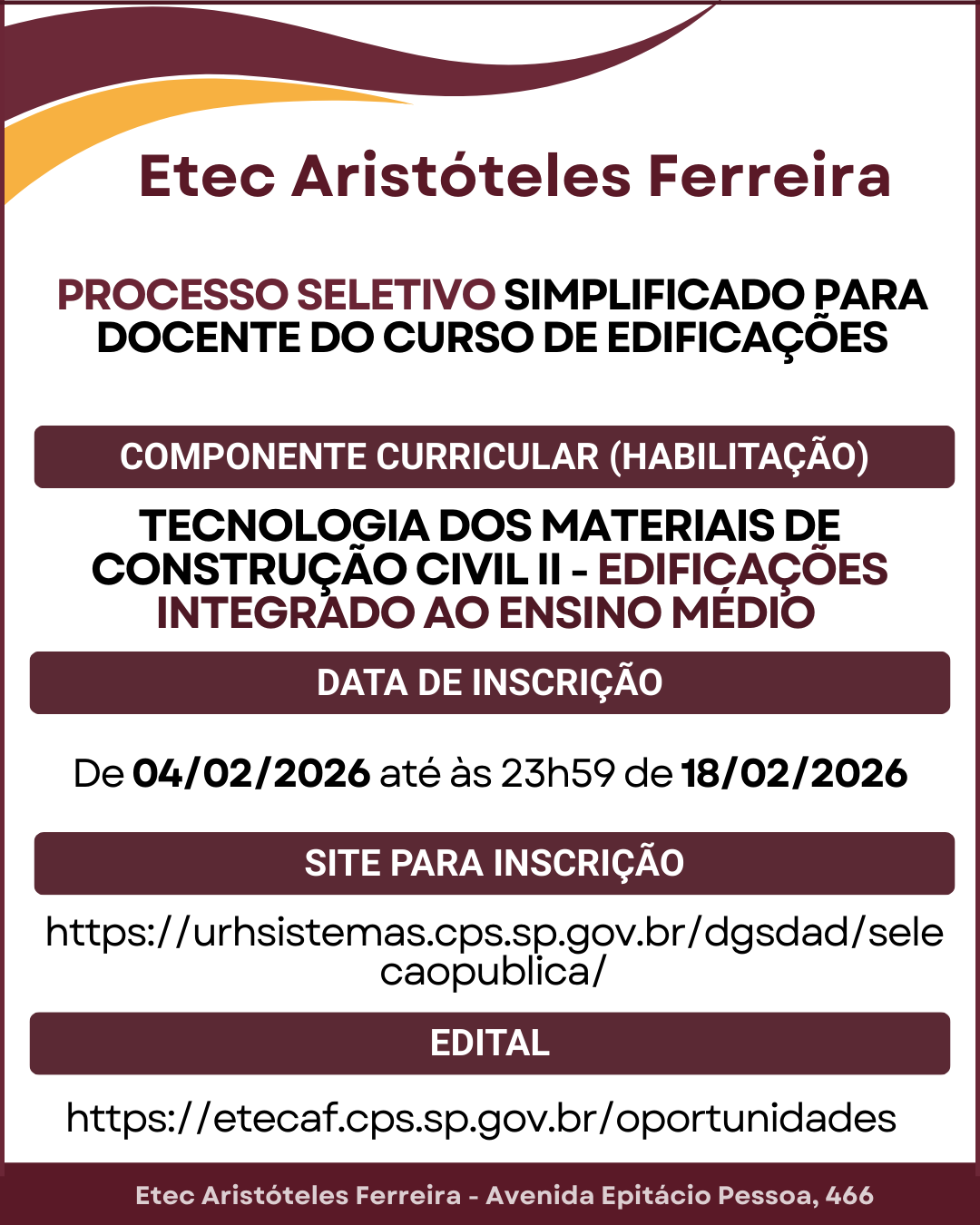 Etec Aristóteles Ferreira

PROCESSO SELETIVO SIMPLIFICADO PARA DOCENTE DO CURSO DE EDIFICAÇÕES

COMPONENTE CURRICULAR (HABILITAÇÃO)

TECNOLOGIA DOS MATERIAIS DE CONSTRUÇÃO CIVIL II - EDIFICAÇÕES INTEGRADO AO ENSINO MÉDIO

DATA DE INSCRIÇÃO

De 04/02/2026 até às 23h59 de 18/02/2026

SITE PARA INSCRIÇÃO

https://urhsistemas.cps.sp.gov.br/dgsdad/selecaopublica/

EDITAL

https://etecaf.cps.sp.gov.br/oportunidades

Etec Aristóteles Ferreira - Avenida Epitácio Pessoa, 466